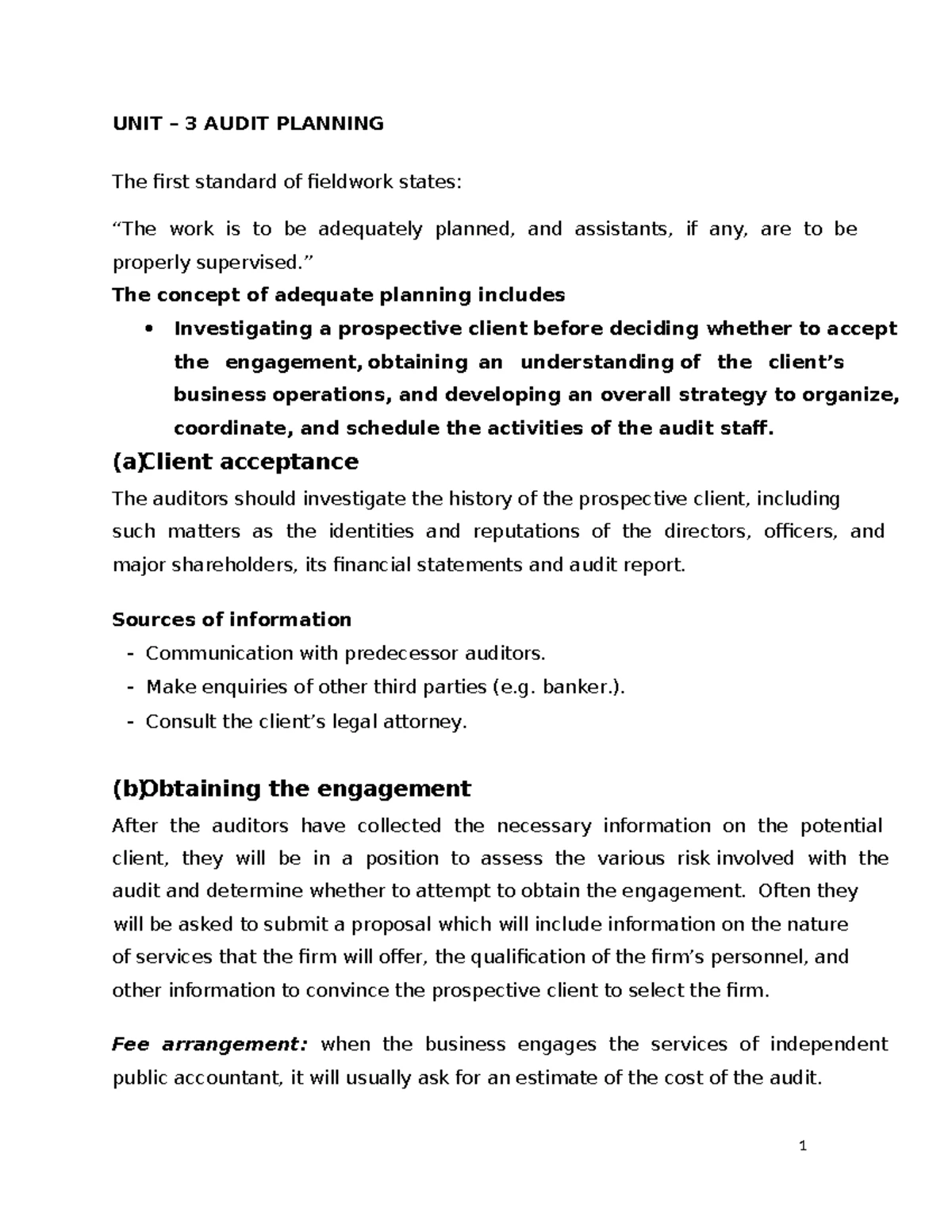 UNIT – 3 AUDIT PLANNING

The first standard of fieldwork states:

"The work is to be adequately planned, and assistants, if any, are to be properly supervised."

The concept of adequate planning includes

• Investigating a prospective client before deciding whether to accept the engagement, obtaining an understanding of the client's business operations, and developing an overall strategy to organize, coordinate, and schedule the activities of the audit staff.

(a)Client acceptance

The auditors should investigate the history of the prospective client, including such matters as the identities and reputations of the directors, officers, and major shareholders, its financial statements and audit report.

Sources of information

- Communication with predecessor auditors.
- Make enquiries of other third parties (e.g. banker.).
- Consult the client's legal attorney.

(b)Obtaining the engagement

After the auditors have collected the necessary information on the potential client, they will be in a position to assess the various risk involved with the audit and determine whether to attempt to obtain the engagement. Often they will be asked to submit a proposal which will include information on the nature of services that the firm will offer, the qualification of the firm's personnel, and other information to convince the prospective client to select the firm.

Fee arrangement: when the business engages the services of independent public accountant, it will usually ask for an estimate of the cost of the audit.

1